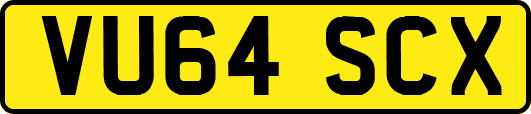 VU64 SCX